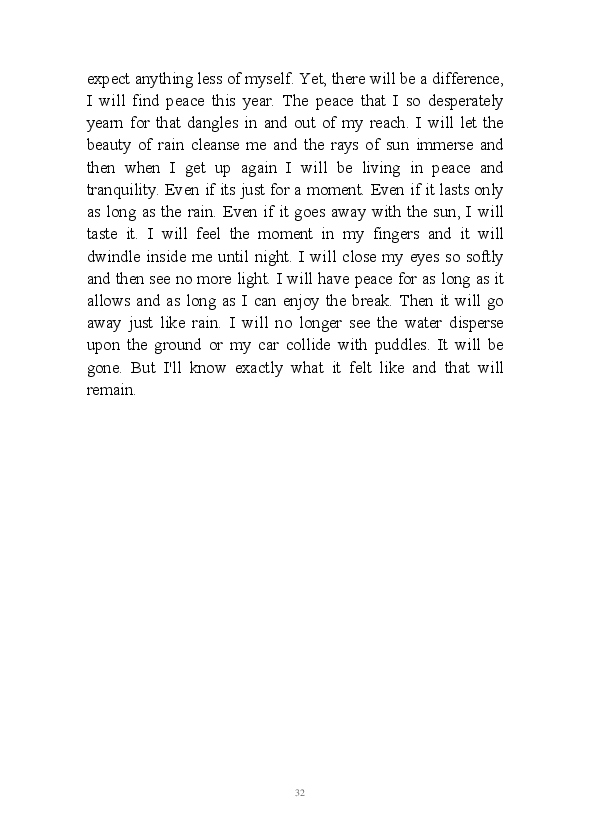 expect anything less of myself. Yet, there will be a difference, I will find peace this year. The peace that I so desperately yearn for that dangles in and out of my reach. I will let the beauty of rain cleanse me and the rays of sun immerse and then when I get up again I will be living in peace and tranquility. Even if its just for a moment. Even if it lasts only as long as the rain. Even if it goes away with the sun, I will taste it. I will feel the moment in my fingers and it will dwindle inside me until night. I will close my eyes so softly and then see no more light. I will have peace for as long as it allows and as long as I can enjoy the break. Then it will go away just like rain. I will no longer see the water disperse upon the ground or my car collide with puddles. It will be gone. But I'll know exactly what it felt like and that will remain.

32